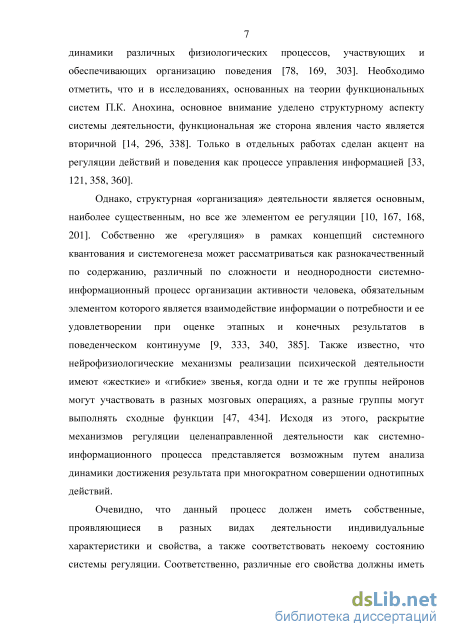 7

динамики различных физиологических процессов, участвующих и обеспечивающих организацию поведения [78, 169, 303]. Необходимо отметить, что и в исследованиях, основанных на теории функциональных систем П.К. Анохина, основное внимание уделено структурному аспекту системы деятельности, функциональная же сторона явления часто является вторичной [14, 296, 338]. Только в отдельных работах сделан акцент на регуляции действий и поведения как процессе управления информацией [33, 121, 358, 360].

Однако, структурная «организация» деятельности является основным, наиболее существенным, но все же элементом ее регуляции [10, 167, 168, 201]. Собственно же «регуляция» в рамках концепций системного квантования и системогенеза может рассматриваться как разнокачественный по содержанию, различный по сложности и неоднородности системно-информационный процесс организации активности человека, обязательным элементом которого является взаимодействие информации о потребности и ее удовлетворении при оценке этапных и конечных результатов в поведенческом континууме [9, 333, 340, 385]. Также известно, что нейрофизиологические механизмы реализации психической деятельности имеют «жесткие» и «гибкие» звенья, когда одни и те же группы нейронов могут участвовать в разных мозговых операциях, а разные группы могут выполнять сходные функции [47, 434]. Исходя из этого, раскрытие механизмов регуляции целенаправленной деятельности как системно-информационного процесса представляется возможным путем анализа динамики достижения результата при многократном совершении однотипных действий.

Очевидно, что данный процесс должен иметь собственные, проявляющиеся в разных видах деятельности индивидуальные характеристики и свойства, а также соответствовать некоему состоянию системы регуляции. Соответственно, различные его свойства должны иметь

dsLib.net
библиотека диссертаций